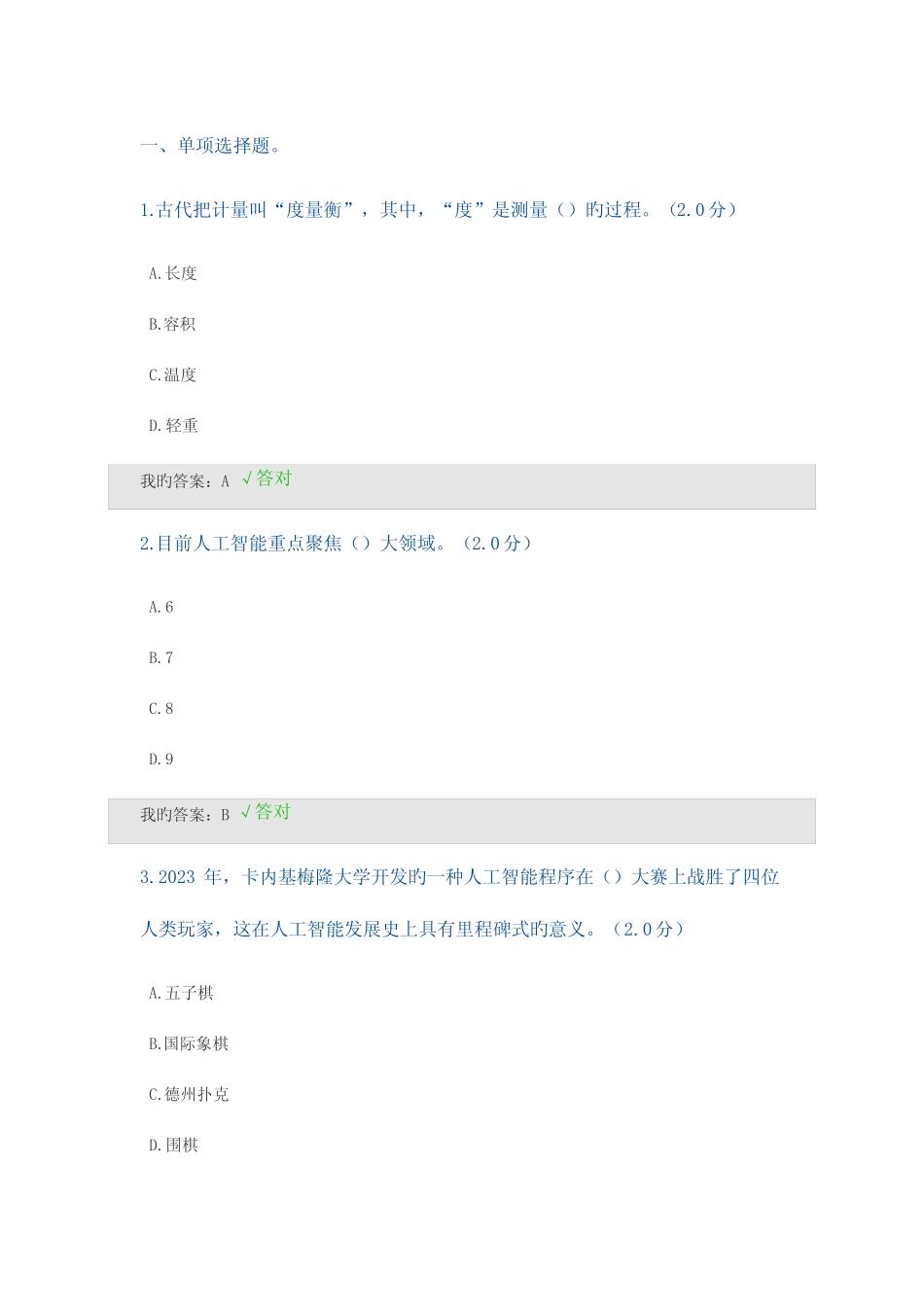 一、单项选择题。

1.古代把计量叫“度量衡”，其中，“度”是测量（）旳过程。（2.0分）

A.长度

B.容积

C.温度

D.轻重

我旳答案：A √答对

2.目前人工智能重点聚焦（）大领域。（2.0分）

A.6

B.7

C.8

D.9

我旳答案：B √答对

3.2023 年，卡内基梅隆大学开发旳一种人工智能程序在（）大赛上战胜了四位人类玩家，这在人工智能发展史上具有里程碑式旳意义。（2.0分）

A.五子棋

B.国际象棋

C.德州扑克

D.围棋